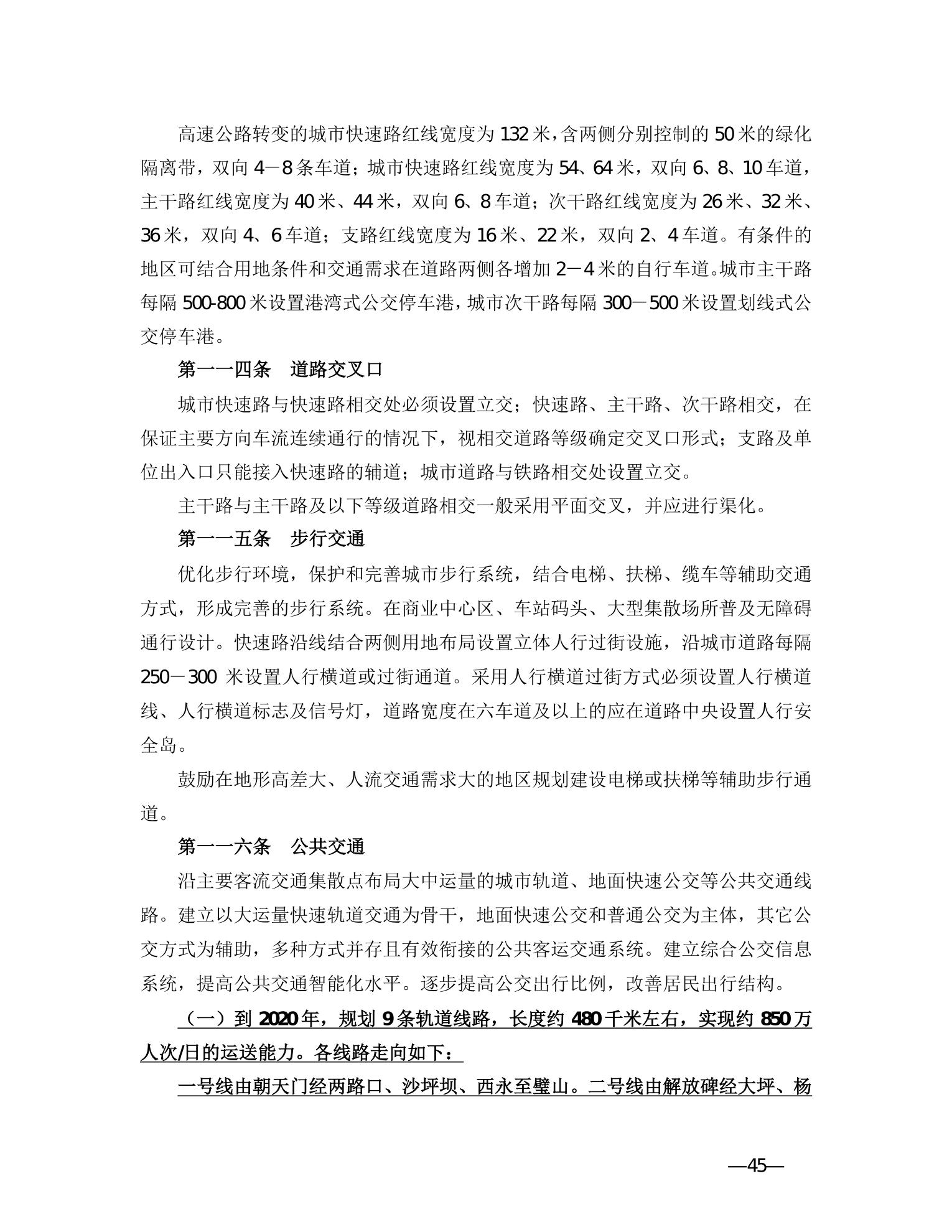 高速公路转变的城市快速路红线宽度为 132 米，含两侧分别控制的 50 米的绿化隔离带，双向 4－8 条车道；城市快速路红线宽度为 54、64 米，双向 6、8、10 车道，主干路红线宽度为 40 米、44 米，双向 6、8 车道；次干路红线宽度为 26 米、32 米、36 米，双向 4、6 车道；支路红线宽度为 16 米、22 米，双向 2、4 车道。有条件的地区可结合用地条件和交通需求在道路两侧各增加 2－4 米的自行车道。城市主干路每隔 500-800 米设置港湾式公交停车港，城市次干路每隔 300－500 米设置划线式公交停车港。

第一一四条　道路交叉口

城市快速路与快速路相交处必须设置立交；快速路、主干路、次干路相交，在保证主要方向车流连续通行的情况下，视相交道路等级确定交叉口形式；支路及单位出入口只能接入快速路的辅道；城市道路与铁路相交处设置立交。

主干路与主干路及以下等级道路相交一般采用平面交叉，并应进行渠化。

第一一五条　步行交通

优化步行环境，保护和完善城市步行系统，结合电梯、扶梯、缆车等辅助交通方式，形成完善的步行系统。在商业中心区、车站码头、大型集散场所普及无障碍通行设计。快速路沿线结合两侧用地布局设置立体人行过街设施，沿城市道路每隔 250－300 米设置人行横道或过街通道。采用人行横道过街方式必须设置人行横道线、人行横道标志及信号灯，道路宽度在六车道及以上的应在道路中央设置人行安全岛。

鼓励在地形高差大、人流交通需求大的地区规划建设电梯或扶梯等辅助步行通道。

第一一六条　公共交通

沿主要客流交通集散点布局大中运量的城市轨道、地面快速公交等公共交通线路。建立以大运量快速轨道交通为骨干，地面快速公交和普通公交为主体，其它公交方式为辅助，多种方式并存且有效衔接的公共客运交通系统。建立综合公交信息系统，提高公共交通智能化水平。逐步提高公交出行比例，改善居民出行结构。

（一）到 2020 年，规划 9 条轨道线路，长度约 480 千米左右，实现约 850 万人次/日的运送能力。各线路走向如下：

一号线由朝天门经两路口、沙坪坝、西永至璧山。二号线由解放碑经大坪、杨

—45—